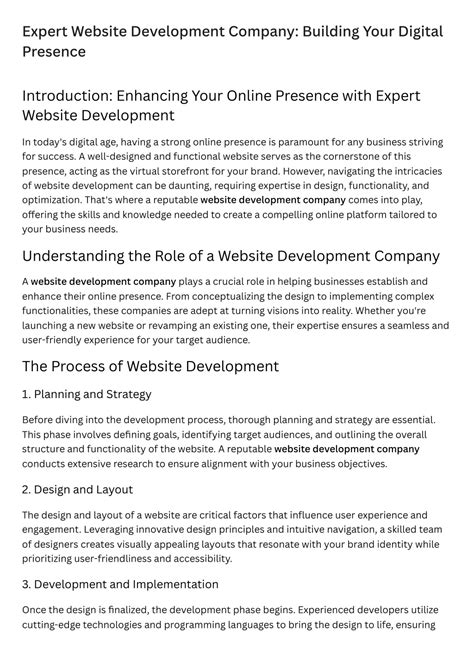 Expert Website Development Company: Building Your Digital Presence

Introduction: Enhancing Your Online Presence with Expert Website Development

In today's digital age, having a strong online presence is paramount for any business striving for success. A well-designed and functional website serves as the cornerstone of this presence, acting as the virtual storefront for your brand. However, navigating the intricacies of website development can be daunting, requiring expertise in design, functionality, and optimization. That's where a reputable website development company comes into play, offering the skills and knowledge needed to create a compelling online platform tailored to your business needs.

Understanding the Role of a Website Development Company

A website development company plays a crucial role in helping businesses establish and enhance their online presence. From conceptualizing the design to implementing complex functionalities, these companies are adept at turning visions into reality. Whether you're launching a new website or revamping an existing one, their expertise ensures a seamless and user-friendly experience for your target audience.

The Process of Website Development

1. Planning and Strategy

Before diving into the development process, thorough planning and strategy are essential. This phase involves defining goals, identifying target audiences, and outlining the overall structure and functionality of the website. A reputable website development company conducts extensive research to ensure alignment with your business objectives.

2. Design and Layout

The design and layout of a website are critical factors that influence user experience and engagement. Leveraging innovative design principles and intuitive navigation, a skilled team of designers creates visually appealing layouts that resonate with your brand identity while prioritizing user-friendliness and accessibility.

3. Development and Implementation

Once the design is finalized, the development phase begins. Experienced developers utilize cutting-edge technologies and programming languages to bring the design to life, ensuring